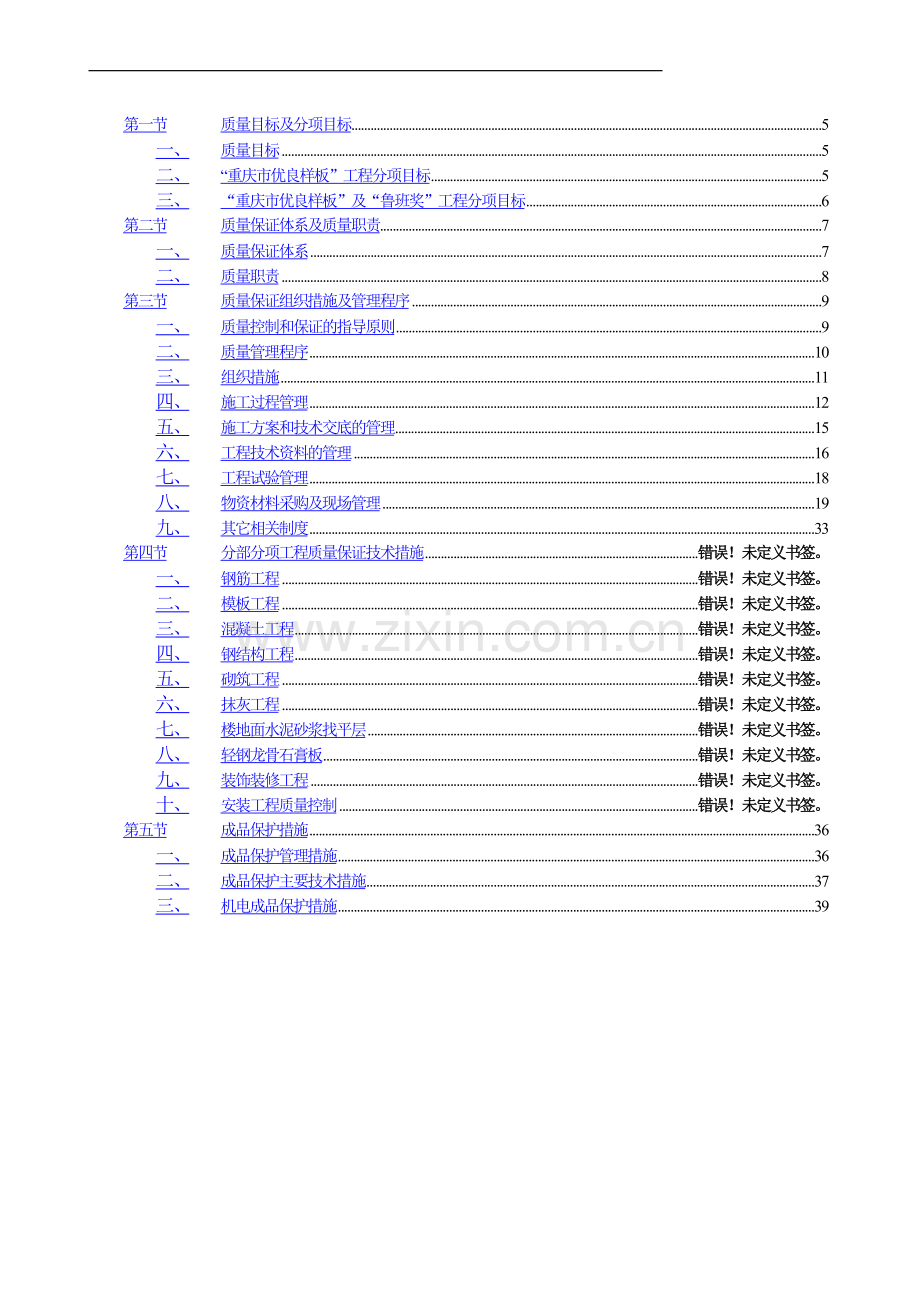 第一节 质量目标及分项目标 5
一、 质量目标 5
二、 “重庆市优良样板”工程分项目标 5
三、 “重庆市优良样板”及“鲁班奖”工程分项目标 6
第二节 质量保证体系及质量职责 7
一、 质量保证体系 7
二、 质量职责 8
第三节 质量保证组织措施及管理程序 9
一、 质量控制和保证的指导原则 9
二、 质量管理程序 10
三、 组织措施 11
四、 施工过程管理 12
五、 施工方案和技术交底的管理 15
六、 工程技术资料的管理 16
七、 工程试验管理 18
八、 物资材料采购及现场管理 19
九、 其它相关制度 33
第四节 分部分项工程质量保证技术措施 错误！未定义书签。
一、 钢筋工程 错误！未定义书签。
二、 模板工程 错误！未定义书签。
三、 混凝土工程 错误！未定义书签。
四、 钢结构工程 错误！未定义书签。
五、 砌筑工程 错误！未定义书签。
六、 抹灰工程 错误！未定义书签。
七、 楼地面水泥砂浆找平层 错误！未定义书签。
八、 轻钢龙骨石膏板 错误！未定义书签。
九、 装饰装修工程 错误！未定义书签。
十、 安装工程质量控制 错误！未定义书签。
第五节 成品保护措施 36
一、 成品保护管理措施 36
二、 成品保护主要技术措施 37
三、 机电成品保护措施 39

www.zixin.com.cn